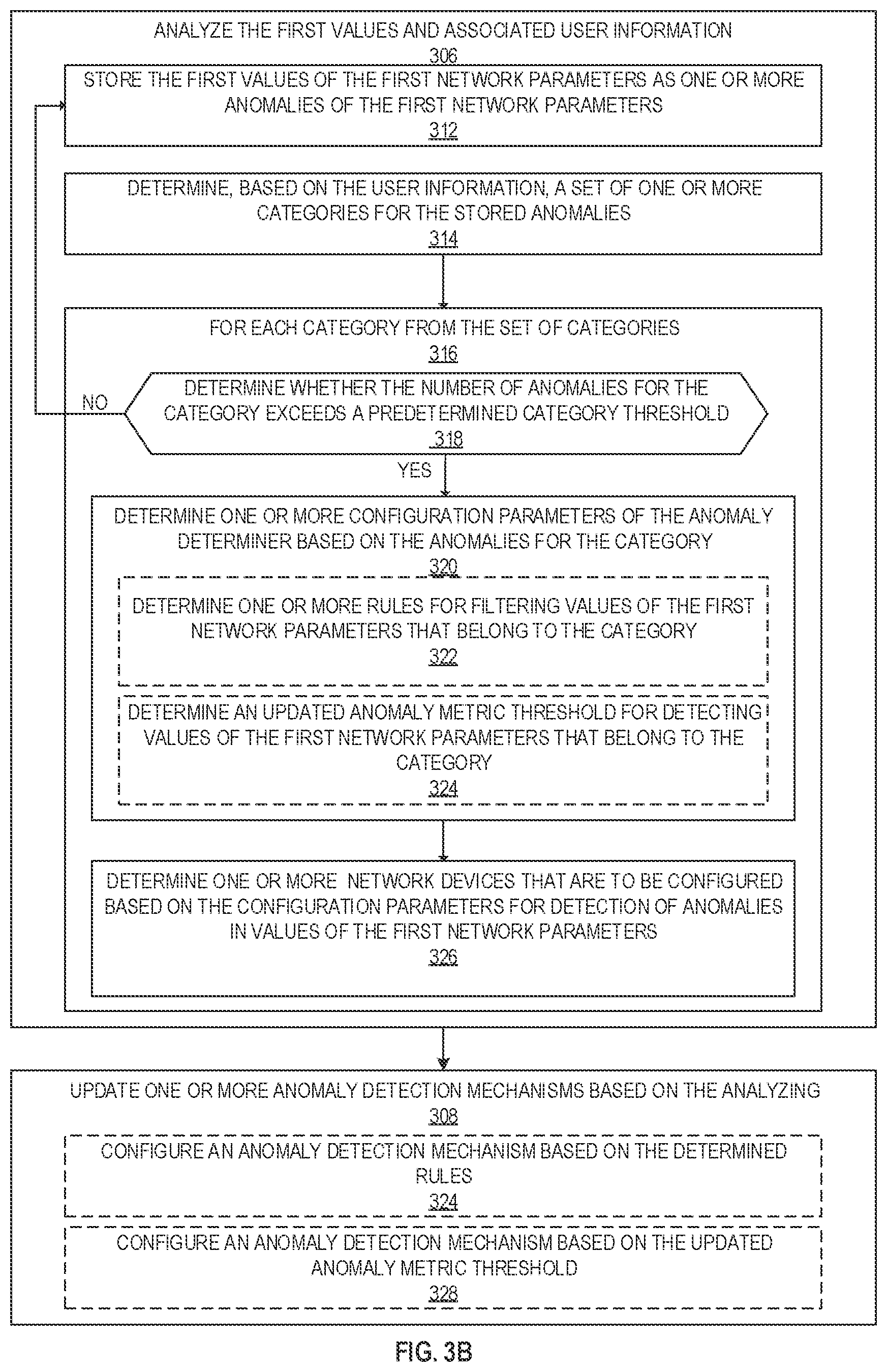 ANALYZE THE FIRST VALUES AND ASSOCIATED USER INFORMATION
306

STORE THE FIRST VALUES OF THE FIRST NETWORK PARAMETERS AS ONE OR MORE ANOMALIES OF THE FIRST NETWORK PARAMETERS
312

DETERMINE, BASED ON THE USER INFORMATION, A SET OF ONE OR MORE CATEGORIES FOR THE STORED ANOMALIES
314

FOR EACH CATEGORY FROM THE SET OF CATEGORIES
316

NO

DETERMINE WHETHER THE NUMBER OF ANOMALIES FOR THE CATEGORY EXCEEDS A PREDETERMINED CATEGORY THRESHOLD
318

YES

DETERMINE ONE OR MORE CONFIGURATION PARAMETERS OF THE ANOMALY DETERMINER BASED ON THE ANOMALIES FOR THE CATEGORY
320

DETERMINE ONE OR MORE RULES FOR FILTERING VALUES OF THE FIRST NETWORK PARAMETERS THAT BELONG TO THE CATEGORY
322

DETERMINE AN UPDATED ANOMALY METRIC THRESHOLD FOR DETECTING VALUES OF THE FIRST NETWORK PARAMETERS THAT BELONG TO THE CATEGORY
324

DETERMINE ONE OR MORE NETWORK DEVICES THAT ARE TO BE CONFIGURED BASED ON THE CONFIGURATION PARAMETERS FOR DETECTION OF ANOMALIES IN VALUES OF THE FIRST NETWORK PARAMETERS
326

UPDATE ONE OR MORE ANOMALY DETECTION MECHANISMS BASED ON THE ANALYZING
308

CONFIGURE AN ANOMALY DETECTION MECHANISM BASED ON THE DETERMINED RULES
324

CONFIGURE AN ANOMALY DETECTION MECHANISM BASED ON THE UPDATED ANOMALY METRIC THRESHOLD
328

FIG. 3B